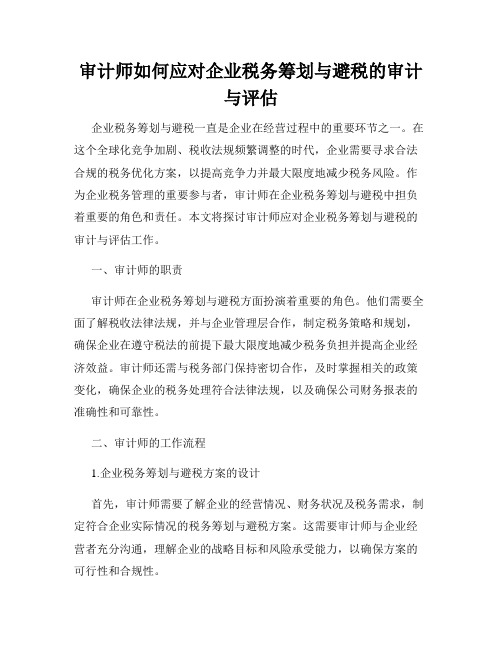 审计师如何应对企业税务筹划与避税的审计与评估

企业税务筹划与避税一直是企业在经营过程中的重要环节之一。在这个全球化竞争加剧、税收法规频繁调整的时代，企业需要寻求合法合规的税务优化方案，以提高竞争力并最大限度地减少税务风险。作为企业税务管理的重要参与者，审计师在企业税务筹划与避税中担负着重要的角色和责任。本文将探讨审计师应对企业税务筹划与避税的审计与评估工作。

一、审计师的职责

审计师在企业税务筹划与避税方面扮演着重要的角色。他们需要全面了解税收法律法规，并与企业管理层合作，制定税务策略和规划，确保企业在遵守税法的前提下最大限度地减少税务负担并提高企业经济效益。审计师还需与税务部门保持密切合作，及时掌握相关的政策变化，确保企业的税务处理符合法律法规，以及确保公司财务报表的准确性和可靠性。

二、审计师的工作流程

1.企业税务筹划与避税方案的设计

首先，审计师需要了解企业的经营情况、财务状况及税务需求，制定符合企业实际情况的税务筹划与避税方案。这需要审计师与企业经营者充分沟通，理解企业的战略目标和风险承受能力，以确保方案的可行性和合规性。